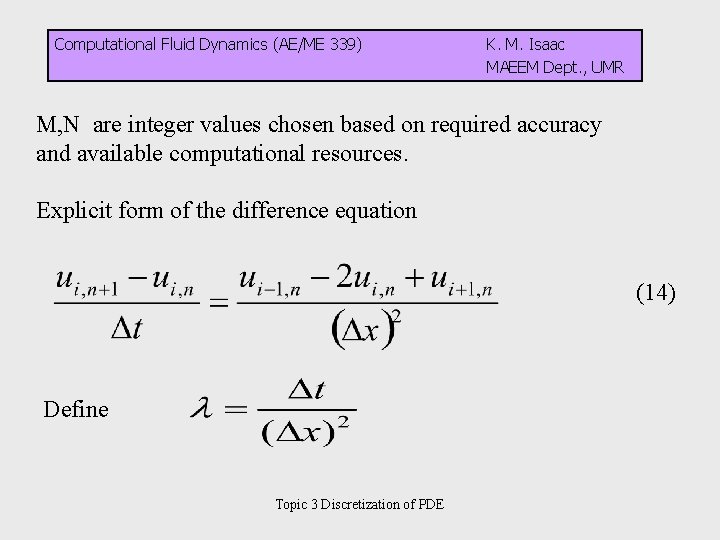 Computational Fluid Dynamics (AE/ME 339)
K. M. Isaac
MAEEM Dept., UMR

M,N are integer values chosen based on required accuracy and available computational resources.

Explicit form of the difference equation

$\frac{u_{i,n+1} - u_{i,n}}{\Delta t} = \frac{u_{i-1,n} - 2u_{i,n} + u_{i+1,n}}{(\Delta x)^2}$ (14)

Define $\lambda = \frac{\Delta t}{(\Delta x)^2}$

Topic 3 Discretization of PDE